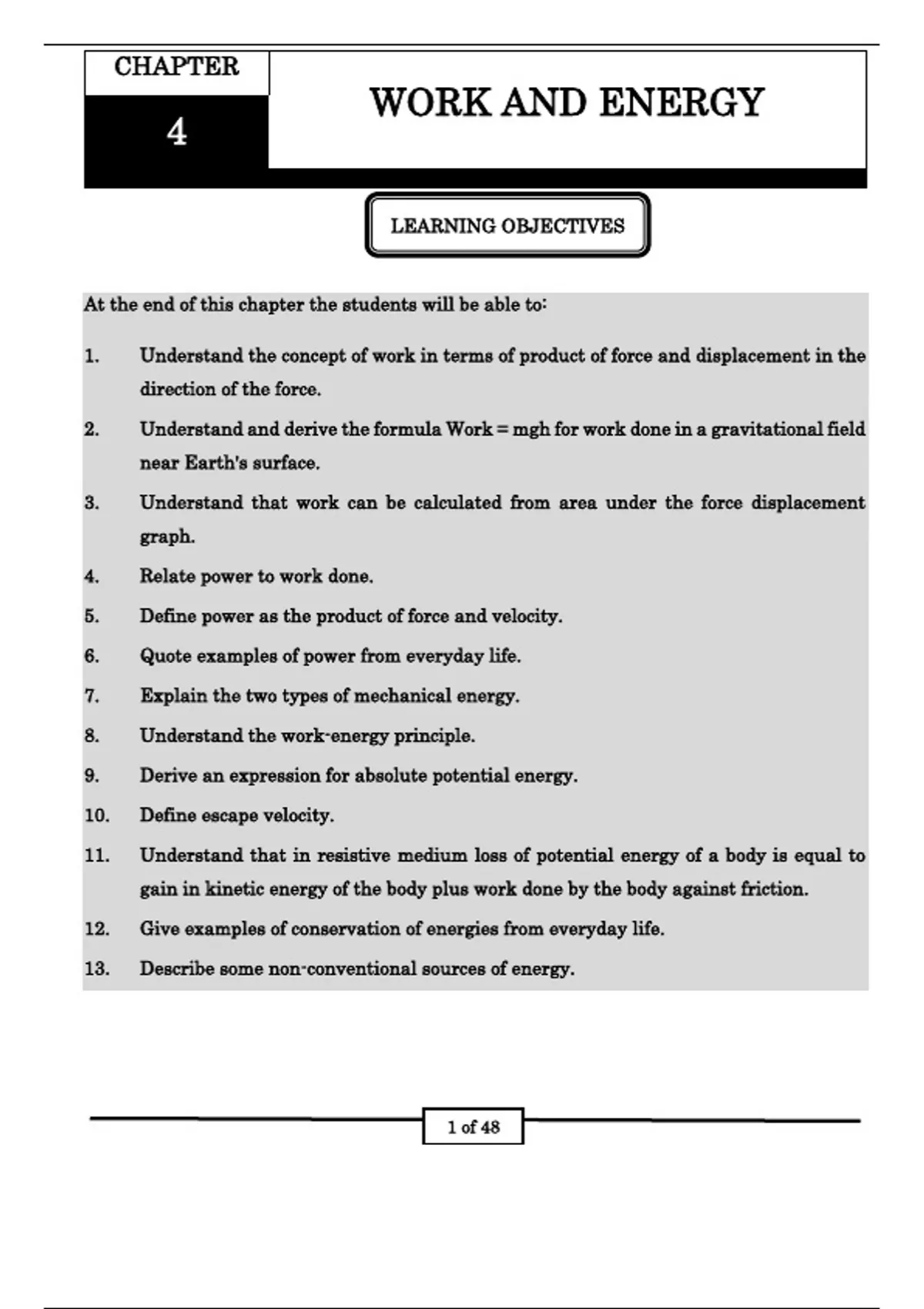 CHAPTER
4

WORK AND ENERGY

LEARNING OBJECTIVES

At the end of this chapter the students will be able to:

1. Understand the concept of work in terms of product of force and displacement in the direction of the force.

2. Understand and derive the formula Work = mgh for work done in a gravitational field near Earth's surface.

3. Understand that work can be calculated from area under the force displacement graph.

4. Relate power to work done.

5. Define power as the product of force and velocity.

6. Quote examples of power from everyday life.

7. Explain the two types of mechanical energy.

8. Understand the work-energy principle.

9. Derive an expression for absolute potential energy.

10. Define escape velocity.

11. Understand that in resistive medium loss of potential energy of a body is equal to gain in kinetic energy of the body plus work done by the body against friction.

12. Give examples of conservation of energies from everyday life.

13. Describe some non-conventional sources of energy.

1 of 48